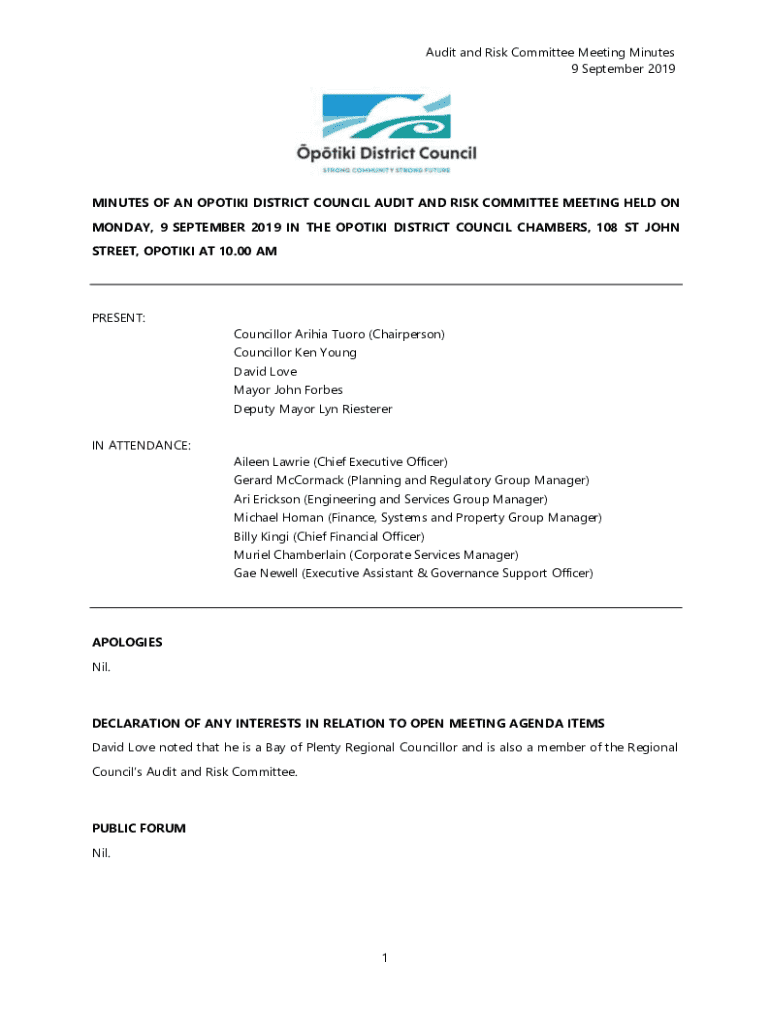 Audit and Risk Committee Meeting Minutes
9 September 2019

Ōpōtiki District Council
STRONG COMMUNITY STRONG FUTURE

MINUTES OF AN OPOTIKI DISTRICT COUNCIL AUDIT AND RISK COMMITTEE MEETING HELD ON MONDAY, 9 SEPTEMBER 2019 IN THE OPOTIKI DISTRICT COUNCIL CHAMBERS, 108 ST JOHN STREET, OPOTIKI AT 10.00 AM

PRESENT:
Councillor Arihia Tuoro (Chairperson)
Councillor Ken Young
David Love
Mayor John Forbes
Deputy Mayor Lyn Riesterer

IN ATTENDANCE:
Aileen Lawrie (Chief Executive Officer)
Gerard McCormack (Planning and Regulatory Group Manager)
Ari Erickson (Engineering and Services Group Manager)
Michael Homan (Finance, Systems and Property Group Manager)
Billy Kingi (Chief Financial Officer)
Muriel Chamberlain (Corporate Services Manager)
Gae Newell (Executive Assistant & Governance Support Officer)

APOLOGIES
Nil.

DECLARATION OF ANY INTERESTS IN RELATION TO OPEN MEETING AGENDA ITEMS
David Love noted that he is a Bay of Plenty Regional Councillor and is also a member of the Regional Council's Audit and Risk Committee.

PUBLIC FORUM
Nil.

1